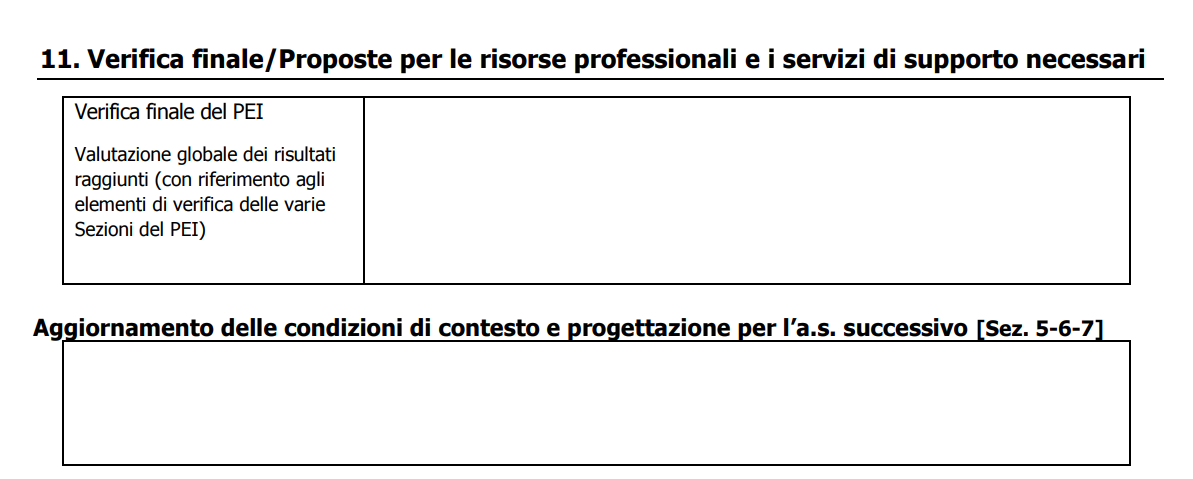 11. Verifica finale/Proposte per le risorse professionali e i servizi di supporto necessari

Verifica finale del PEI

Valutazione globale dei risultati raggiunti (con riferimento agli elementi di verifica delle varie Sezioni del PEI)

Aggiornamento delle condizioni di contesto e progettazione per l'a.s. successivo [Sez. 5-6-7]